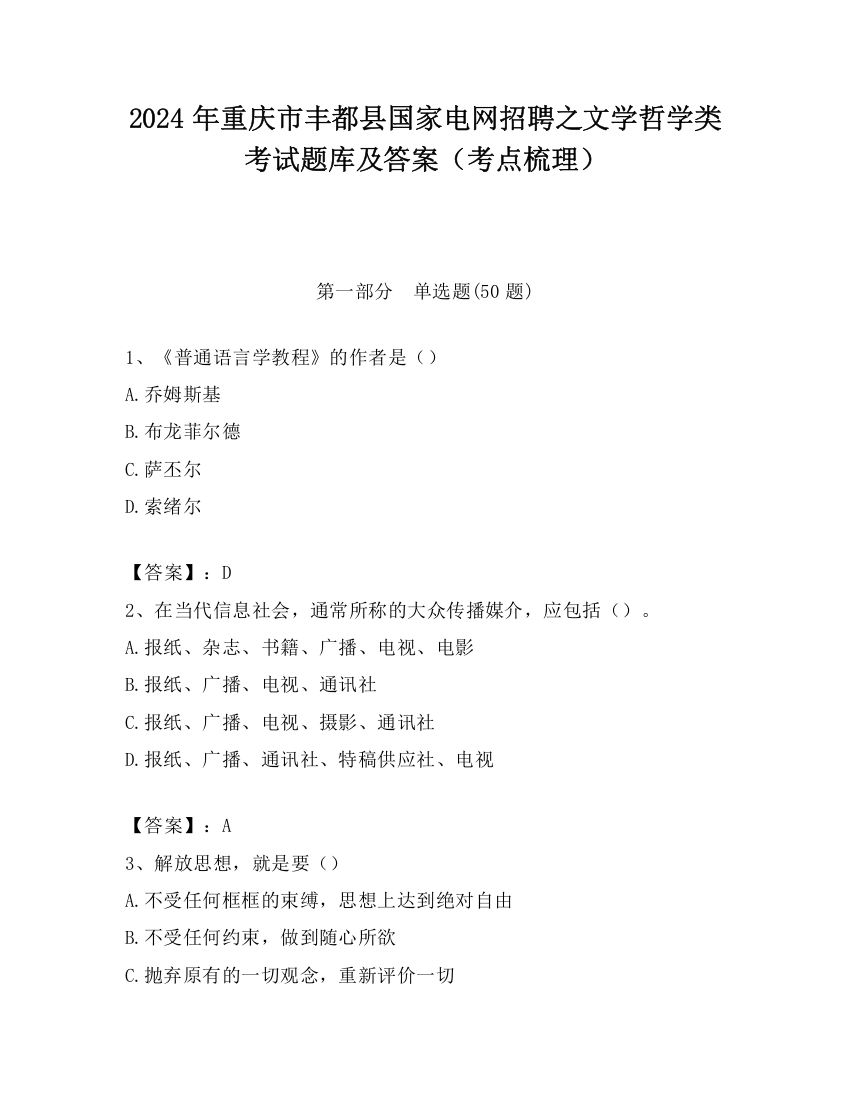 2024 年重庆市丰都县国家电网招聘之文学哲学类考试题库及答案（考点梳理）

第一部分　单选题(50 题)

1、《普通语言学教程》的作者是（）

A.乔姆斯基

B.布龙菲尔德

C.萨丕尔

D.索绪尔

【答案】：D

2、在当代信息社会，通常所称的大众传播媒介，应包括（）。

A.报纸、杂志、书籍、广播、电视、电影

B.报纸、广播、电视、通讯社

C.报纸、广播、电视、摄影、通讯社

D.报纸、广播、通讯社、特稿供应社、电视

【答案】：A

3、解放思想，就是要（）

A.不受任何框框的束缚，思想上达到绝对自由

B.不受任何约束，做到随心所欲

C.抛弃原有的一切观念，重新评价一切